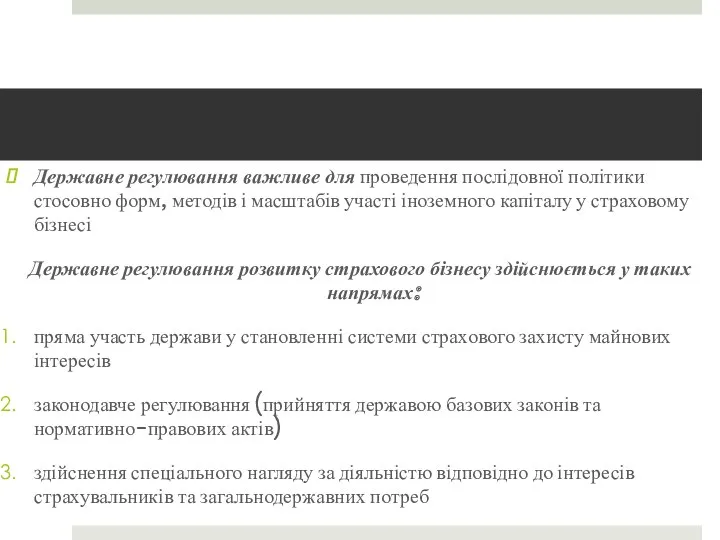 Державне регулювання важливе для проведення послідовної політики стосовно форм, методів і масштабів участі іноземного капіталу у страховому бізнесі

Державне регулювання розвитку страхового бізнесу здійснюється у таких напрямах:

1. пряма участь держави у становленні системи страхового захисту майнових інтересів

2. законодавче регулювання (прийняття державою базових законів та нормативно-правових актів)

3. здійснення спеціального нагляду за діяльністю відповідно до інтересів страхувальників та загальнодержавних потреб